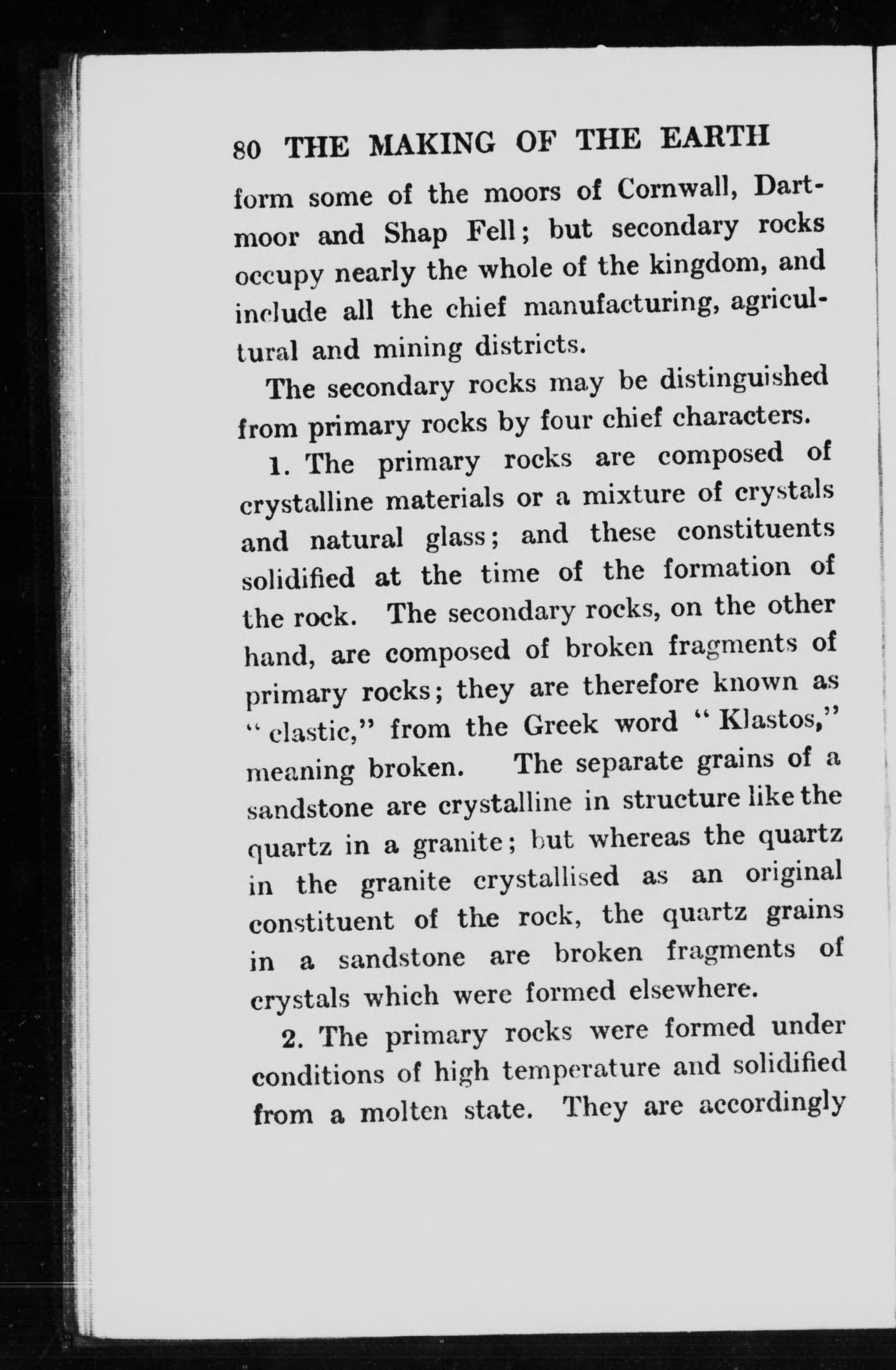 80 THE MAKING OF THE EARTH

form some of the moors of Cornwall, Dartmoor and Shap Fell; but secondary rocks occupy nearly the whole of the kingdom, and include all the chief manufacturing, agricultural and mining districts.

The secondary rocks may be distinguished from primary rocks by four chief characters.

1. The primary rocks are composed of crystalline materials or a mixture of crystals and natural glass; and these constituents solidified at the time of the formation of the rock. The secondary rocks, on the other hand, are composed of broken fragments of primary rocks; they are therefore known as "clastic," from the Greek word "Klastos," meaning broken. The separate grains of a sandstone are crystalline in structure like the quartz in a granite; but whereas the quartz in the granite crystallised as an original constituent of the rock, the quartz grains in a sandstone are broken fragments of crystals which were formed elsewhere.

2. The primary rocks were formed under conditions of high temperature and solidified from a molten state. They are accordingly